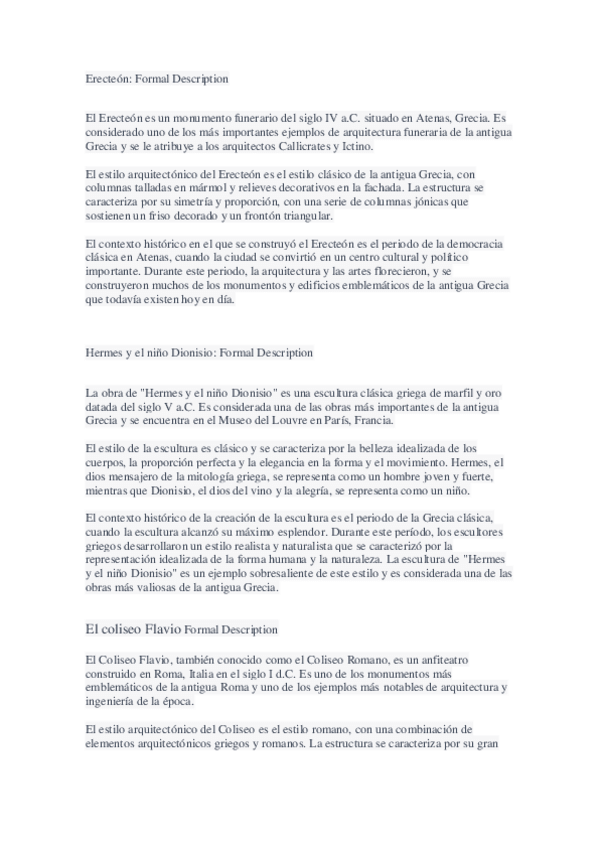 Erecteón: Formal Description

El Erecteón es un monumento funerario del siglo IV a.C. situado en Atenas, Grecia. Es considerado uno de los más importantes ejemplos de arquitectura funeraria de la antigua Grecia y se le atribuye a los arquitectos Callicrates y Ictino.

El estilo arquitectónico del Erecteón es el estilo clásico de la antigua Grecia, con columnas talladas en mármol y relieves decorativos en la fachada. La estructura se caracteriza por su simetría y proporción, con una serie de columnas jónicas que sostienen un friso decorado y un frontón triangular.

El contexto histórico en el que se construyó el Erecteón es el periodo de la democracia clásica en Atenas, cuando la ciudad se convirtió en un centro cultural y político importante. Durante este periodo, la arquitectura y las artes florecieron, y se construyeron muchos de los monumentos y edificios emblemáticos de la antigua Grecia que todavía existen hoy en día.

Hermes y el niño Dionisio: Formal Description

La obra de "Hermes y el niño Dionisio" es una escultura clásica griega de marfil y oro datada del siglo V a.C. Es considerada una de las obras más importantes de la antigua Grecia y se encuentra en el Museo del Louvre en París, Francia.

El estilo de la escultura es clásico y se caracteriza por la belleza idealizada de los cuerpos, la proporción perfecta y la elegancia en la forma y el movimiento. Hermes, el dios mensajero de la mitología griega, se representa como un hombre joven y fuerte, mientras que Dionisio, el dios del vino y la alegría, se representa como un niño.

El contexto histórico de la creación de la escultura es el periodo de la Grecia clásica, cuando la escultura alcanzó su máximo esplendor. Durante este período, los escultores griegos desarrollaron un estilo realista y naturalista que se caracterizó por la representación idealizada de la forma humana y la naturaleza. La escultura de "Hermes y el niño Dionisio" es un ejemplo sobresaliente de este estilo y es considerada una de las obras más valiosas de la antigua Grecia.

El coliseo Flavio Formal Description

El Coliseo Flavio, también conocido como el Coliseo Romano, es un anfiteatro construido en Roma, Italia en el siglo I d.C. Es uno de los monumentos más emblemáticos de la antigua Roma y uno de los ejemplos más notables de arquitectura y ingeniería de la época.

El estilo arquitectónico del Coliseo es el estilo romano, con una combinación de elementos arquitectónicos griegos y romanos. La estructura se caracteriza por su gran